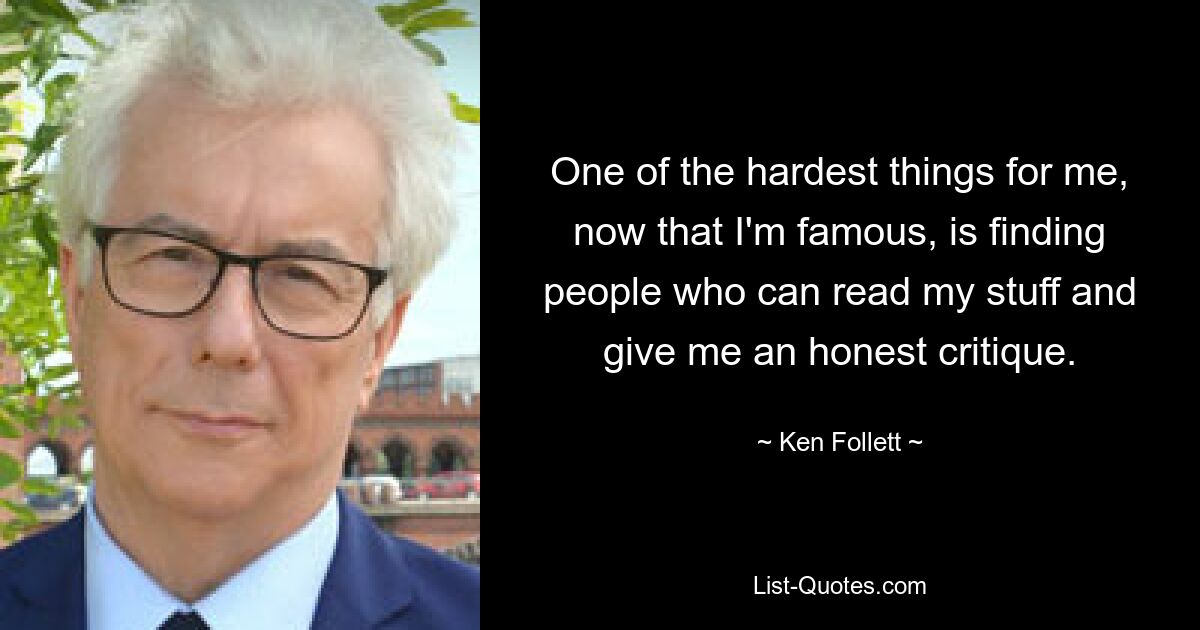 One of the hardest things for me, now that I'm famous, is finding people who can read my stuff and give me an honest critique.

~ Ken Follett ~

List-Quotes.com